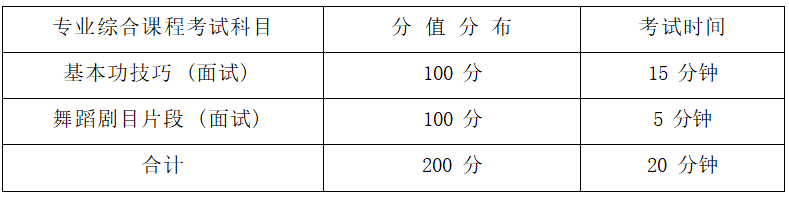 | 专业综合课程考试科目 | 分 值 分 布 | 考试时间 |
|---|---|---|
| 基本功技巧（面试） | 100 分 | 15 分钟 |
| 舞蹈剧目片段（面试） | 100 分 | 5 分钟 |
| 合计 | 200 分 | 20 分钟 |